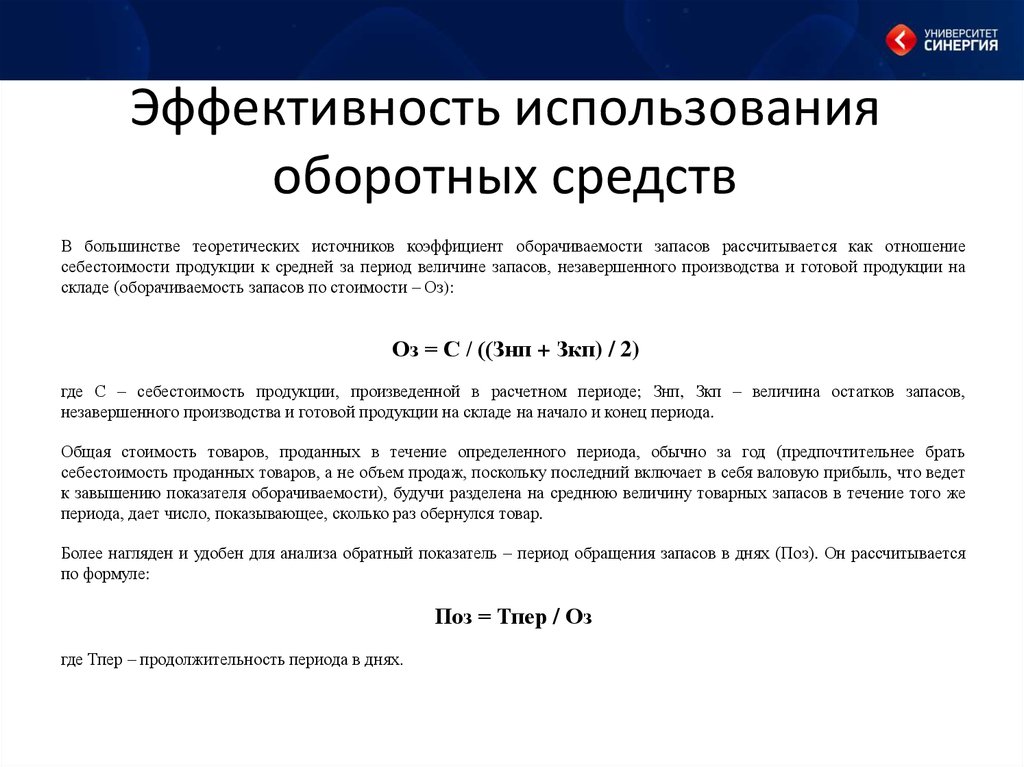 УНИВЕРСИТЕТ СИНЕРГИЯ

Эффективность использования оборотных средств

В большинстве теоретических источников коэффициент оборачиваемости запасов рассчитывается как отношение себестоимости продукции к средней за период величине запасов, незавершенного производства и готовой продукции на складе (оборачиваемость запасов по стоимости – Оз):

Оз = С / ((Знп + Зкп) / 2)

где С – себестоимость продукции, произведенной в расчетном периоде; Знп, Зкп – величина остатков запасов, незавершенного производства и готовой продукции на складе на начало и конец периода.

Общая стоимость товаров, проданных в течение определенного периода, обычно за год (предпочтительнее брать себестоимость проданных товаров, а не объем продаж, поскольку последний включает в себя валовую прибыль, что ведет к завышению показателя оборачиваемости), будучи разделена на среднюю величину товарных запасов в течение того же периода, дает число, показывающее, сколько раз обернулся товар.

Более нагляден и удобен для анализа обратный показатель – период обращения запасов в днях (Поз). Он рассчитывается по формуле:

Поз = Тпер / Оз

где Тпер – продолжительность периода в днях.